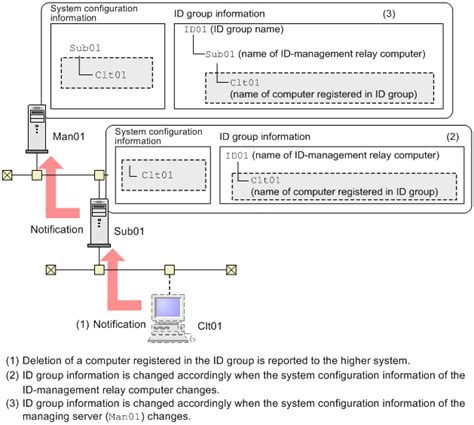 System configuration information

Sub01

Clt01

ID group information (3)

ID01 (ID group name)

Sub01 (name of ID-management relay computer)

Clt01
(name of computer registered in ID group)

Man01

System configuration information

Clt01

ID group information (2)

ID01 (name of ID-management relay computer)

Clt01
(name of computer registered in ID group)

Notification

Sub01

(1) Notification

Clt01

(1) Deletion of a computer registered in the ID group is reported to the higher system.

(2) ID group information is changed accordingly when the system configuration information of the ID-management relay computer changes.

(3) ID group information is changed accordingly when the system configuration information of the managing server (Man01) changes.